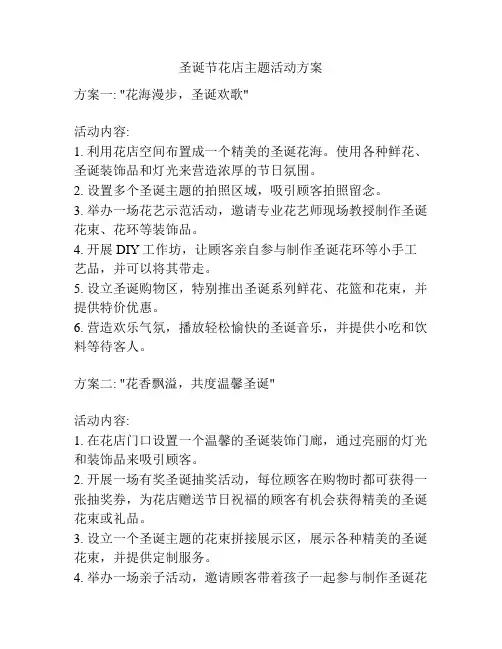 圣诞节花店主题活动方案

方案一: "花海漫步，圣诞欢歌"

活动内容:
1. 利用花店空间布置成一个精美的圣诞花海。使用各种鲜花、圣诞装饰品和灯光来营造浓厚的节日氛围。
2. 设置多个圣诞主题的拍照区域，吸引顾客拍照留念。
3. 举办一场花艺示范活动，邀请专业花艺师现场教授制作圣诞花束、花环等装饰品。
4. 开展 DIY 工作坊，让顾客亲自参与制作圣诞花环等小手工艺品，并可以将其带走。
5. 设立圣诞购物区，特别推出圣诞系列鲜花、花篮和花束，并提供特价优惠。
6. 营造欢乐气氛，播放轻松愉快的圣诞音乐，并提供小吃和饮料等待客人。

方案二: "花香飘溢，共度温馨圣诞"

活动内容:
1. 在花店门口设置一个温馨的圣诞装饰门廊，通过亮丽的灯光和装饰品来吸引顾客。
2. 开展一场有奖圣诞抽奖活动，每位顾客在购物时都可获得一张抽奖券，为花店赠送节日祝福的顾客有机会获得精美的圣诞花束或礼品。
3. 设立一个圣诞主题的花束拼接展示区，展示各种精美的圣诞花束，并提供定制服务。
4. 举办一场亲子活动，邀请顾客带着孩子一起参与制作圣诞花